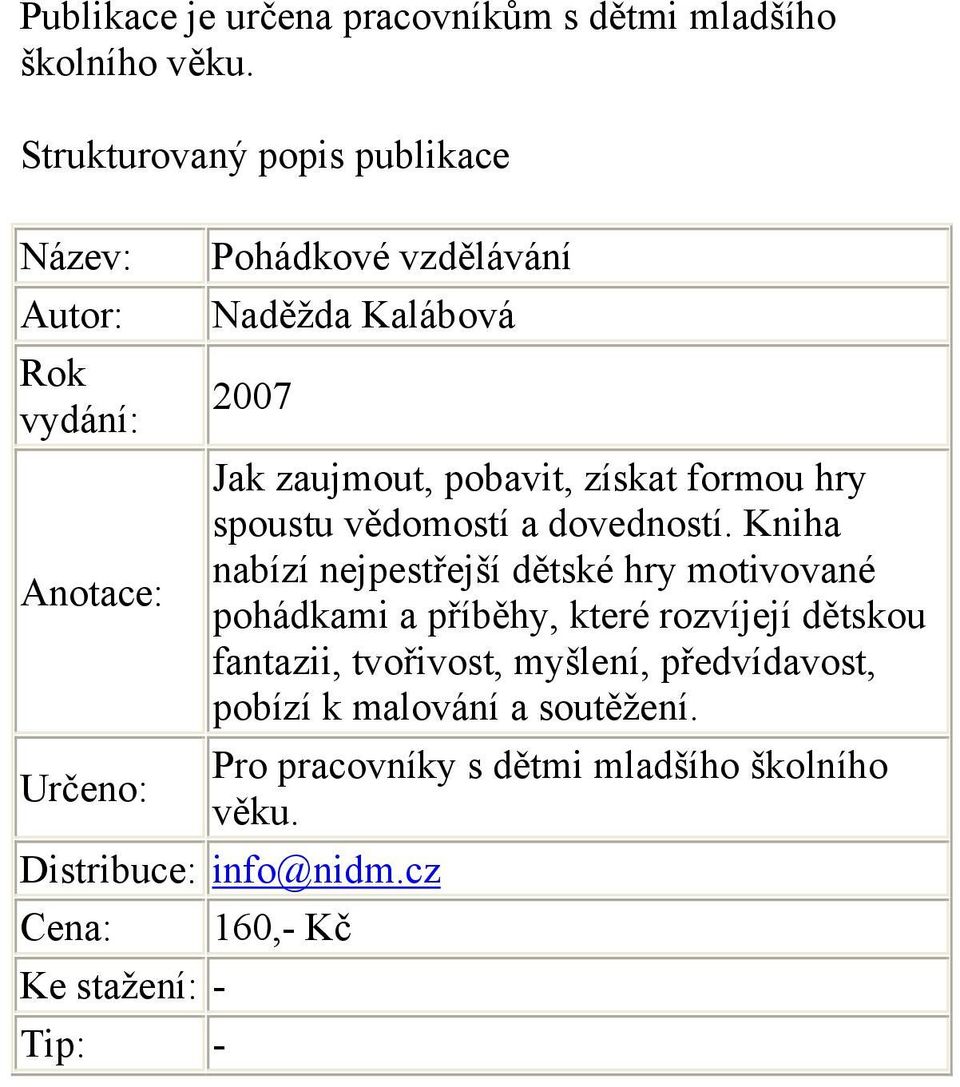 Publikace je určena pracovníkům s dětmi mladšího školního věku.

Strukturovaný popis publikace

| Název: | Pohádkové vzdělávání |
|---|---|
| Autor: | Naděžda Kalábová |
| Rok vydání: | 2007 |
| Anotace: | Jak zaujmout, pobavit, získat formou hry spoustu vědomostí a dovedností. Kniha nabízí nejpestřejší dětské hry motivované pohádkami a příběhy, které rozvíjejí dětskou fantazii, tvořivost, myšlení, předvídavost, pobízí k malování a soutěžení. |
| Určeno: | Pro pracovníky s dětmi mladšího školního věku. |
| Distribuce: | info@nidm.cz |
| Cena: | 160,- Kč |
| Ke stažení: | - |
| Tip: | - |